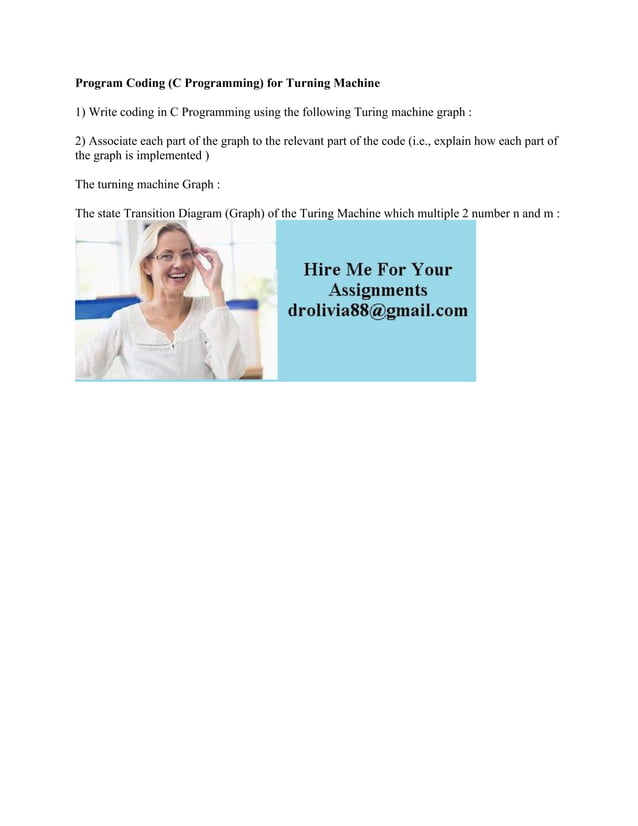 Program Coding (C Programming) for Turning Machine

1) Write coding in C Programming using the following Turing machine graph :

2) Associate each part of the graph to the relevant part of the code (i.e., explain how each part of the graph is implemented )

The turning machine Graph :

The state Transition Diagram (Graph) of the Turing Machine which multiple 2 number n and m :

Hire Me For Your
Assignments
drolivia88@gmail.com